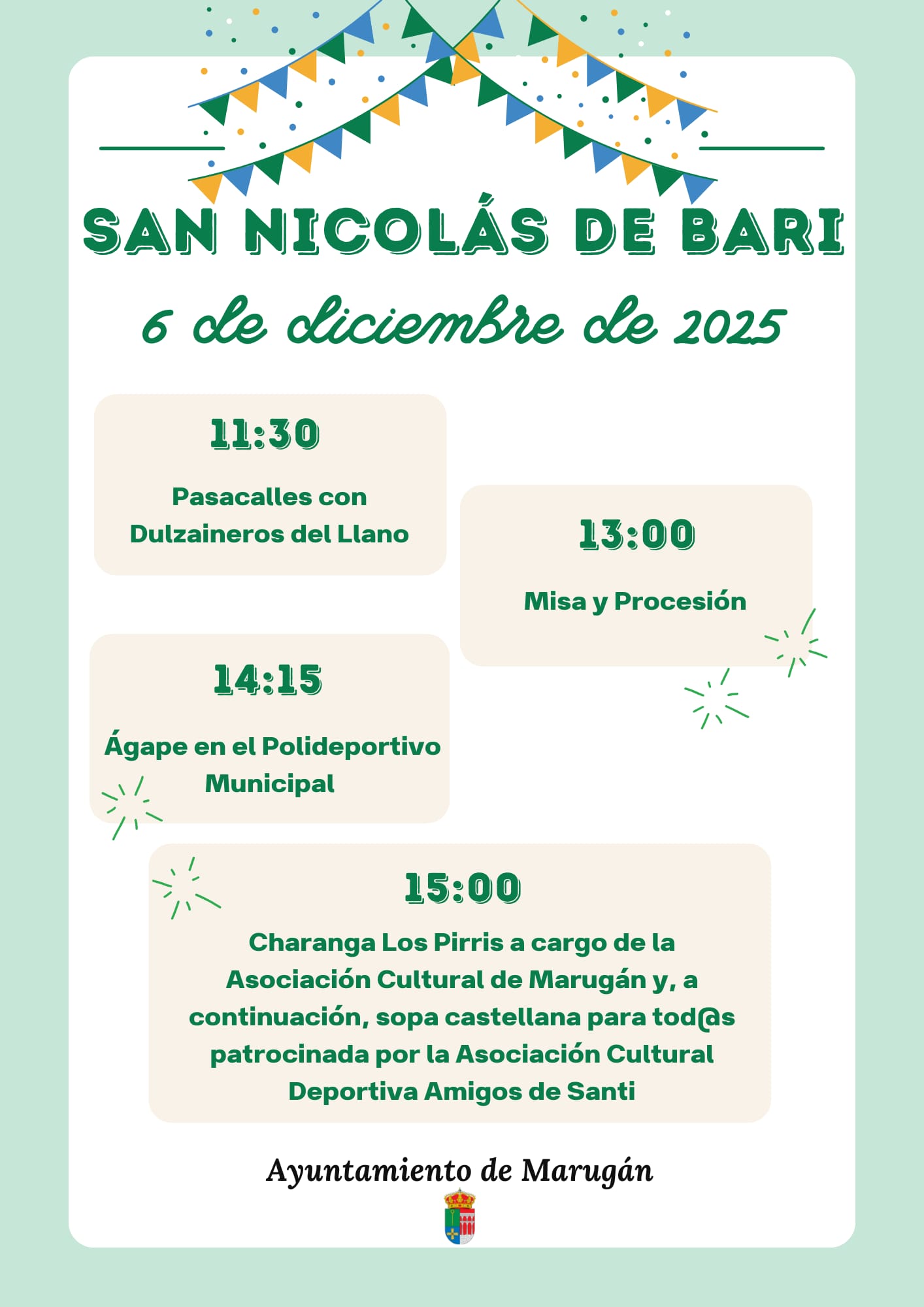 SAN NICOLÁS DE BARI

6 de diciembre de 2025

11:30

Pasacalles con Dulzaineros del Llano

13:00

Misa y Procesión

14:15

Ágape en el Polideportivo Municipal

15:00

Charanga Los Pirris a cargo de la Asociación Cultural de Marugán y, a continuación, sopa castellana para tod@s patrocinada por la Asociación Cultural Deportiva Amigos de Santi

Ayuntamiento de Marugán